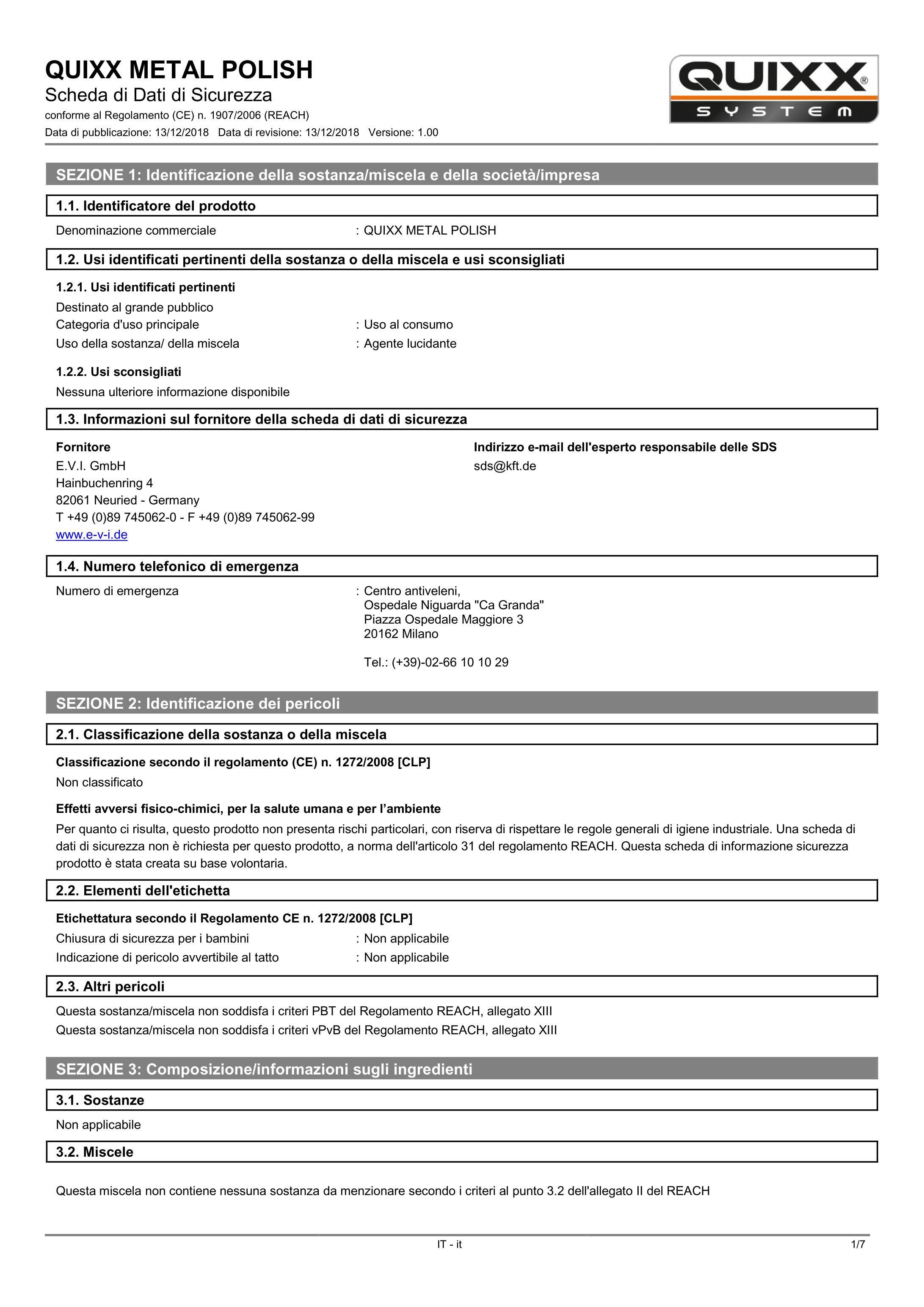 QUIXX METAL POLISH
Scheda di Dati di Sicurezza
conforme al Regolamento (CE) n. 1907/2006 (REACH)
Data di pubblicazione: 13/12/2018 Data di revisione: 13/12/2018 Versione: 1.00

QUIXX® SYSTEM

SEZIONE 1: Identificazione della sostanza/miscela e della società/impresa

1.1. Identificatore del prodotto

Denominazione commerciale : QUIXX METAL POLISH

1.2. Usi identificati pertinenti della sostanza o della miscela e usi sconsigliati

1.2.1. Usi identificati pertinenti

Destinato al grande pubblico
Categoria d'uso principale : Uso al consumo
Uso della sostanza/ della miscela : Agente lucidante

1.2.2. Usi sconsigliati

Nessuna ulteriore informazione disponibile

1.3. Informazioni sul fornitore della scheda di dati di sicurezza

Fornitore
E.V.I. GmbH
Hainbuchenring 4
82061 Neuried - Germany
T +49 (0)89 745062-0 - F +49 (0)89 745062-99
www.e-v-i.de

Indirizzo e-mail dell'esperto responsabile delle SDS
sds@kft.de

1.4. Numero telefonico di emergenza

Numero di emergenza : Centro antiveleni,
Ospedale Niguarda "Ca Granda"
Piazza Ospedale Maggiore 3
20162 Milano

Tel.: (+39)-02-66 10 10 29

SEZIONE 2: Identificazione dei pericoli

2.1. Classificazione della sostanza o della miscela

Classificazione secondo il regolamento (CE) n. 1272/2008 [CLP]

Non classificato

Effetti avversi fisico-chimici, per la salute umana e per l'ambiente

Per quanto ci risulta, questo prodotto non presenta rischi particolari, con riserva di rispettare le regole generali di igiene industriale. Una scheda di dati di sicurezza non è richiesta per questo prodotto, a norma dell'articolo 31 del regolamento REACH. Questa scheda di informazione sicurezza prodotto è stata creata su base volontaria.

2.2. Elementi dell'etichetta

Etichettatura secondo il Regolamento CE n. 1272/2008 [CLP]

Chiusura di sicurezza per i bambini : Non applicabile
Indicazione di pericolo avvertibile al tatto : Non applicabile

2.3. Altri pericoli

Questa sostanza/miscela non soddisfa i criteri PBT del Regolamento REACH, allegato XIII
Questa sostanza/miscela non soddisfa i criteri vPvB del Regolamento REACH, allegato XIII

SEZIONE 3: Composizione/informazioni sugli ingredienti

3.1. Sostanze

Non applicabile

3.2. Miscele

Questa miscela non contiene nessuna sostanza da menzionare secondo i criteri al punto 3.2 dell'allegato II del REACH

IT - it

1/7